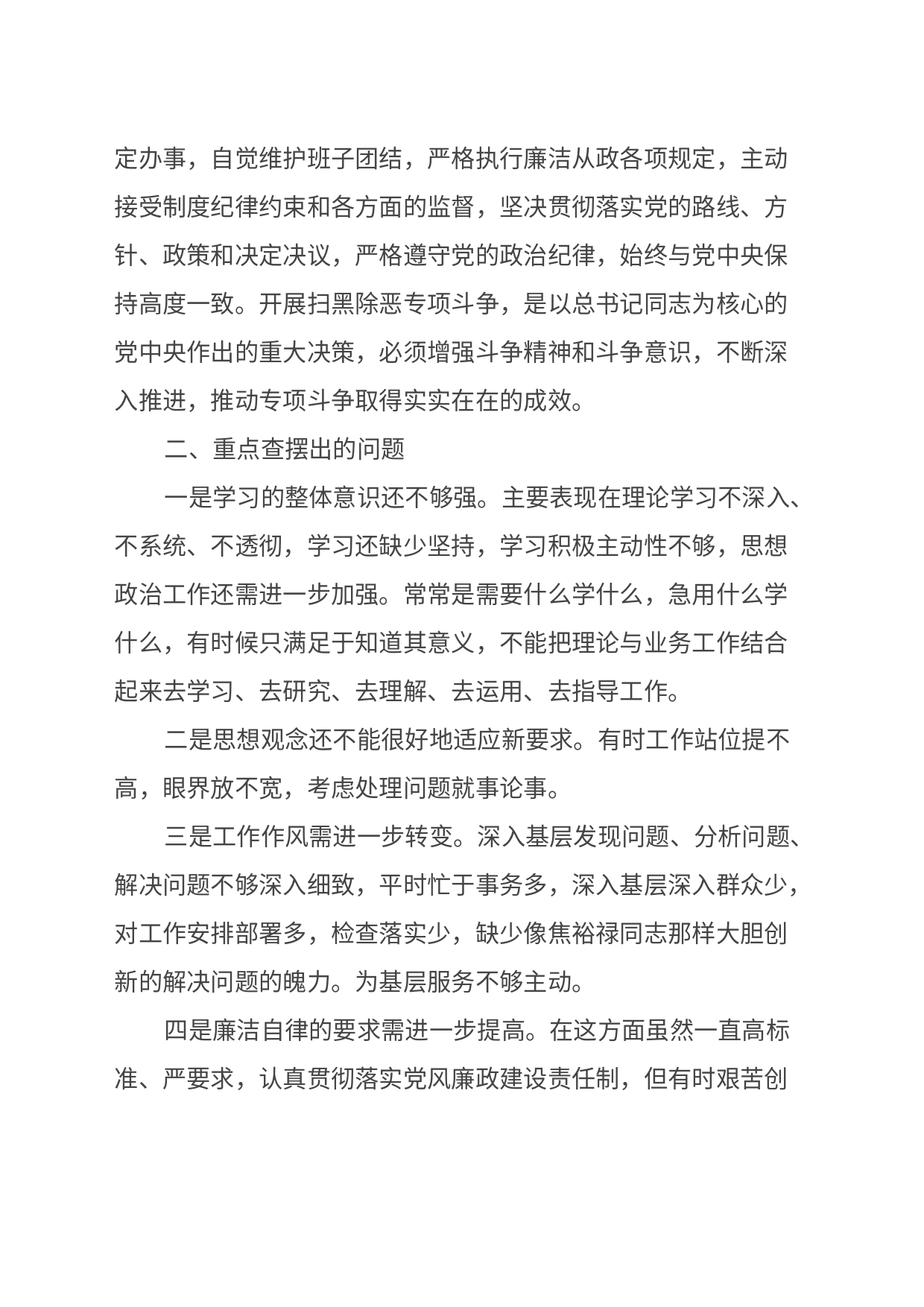 定办事，自觉维护班子团结，严格执行廉洁从政各项规定，主动接受制度纪律约束和各方面的监督，坚决贯彻落实党的路线、方针、政策和决定决议，严格遵守党的政治纪律，始终与党中央保持高度一致。开展扫黑除恶专项斗争，是以总书记同志为核心的党中央作出的重大决策，必须增强斗争精神和斗争意识，不断深入推进，推动专项斗争取得实实在在的成效。

二、重点查摆出的问题

一是学习的整体意识还不够强。主要表现在理论学习不深入、不系统、不透彻，学习还缺少坚持，学习积极主动性不够，思想政治工作还需进一步加强。常常是需要什么学什么，急用什么学什么，有时候只满足于知道其意义，不能把理论与业务工作结合起来去学习、去研究、去理解、去运用、去指导工作。

二是思想观念还不能很好地适应新要求。有时工作站位提不高，眼界放不宽，考虑处理问题就事论事。

三是工作作风需进一步转变。深入基层发现问题、分析问题、解决问题不够深入细致，平时忙于事务多，深入基层深入群众少，对工作安排部署多，检查落实少，缺少像焦裕禄同志那样大胆创新的解决问题的魄力。为基层服务不够主动。

四是廉洁自律的要求需进一步提高。在这方面虽然一直高标准、严要求，认真贯彻落实党风廉政建设责任制，但有时艰苦创